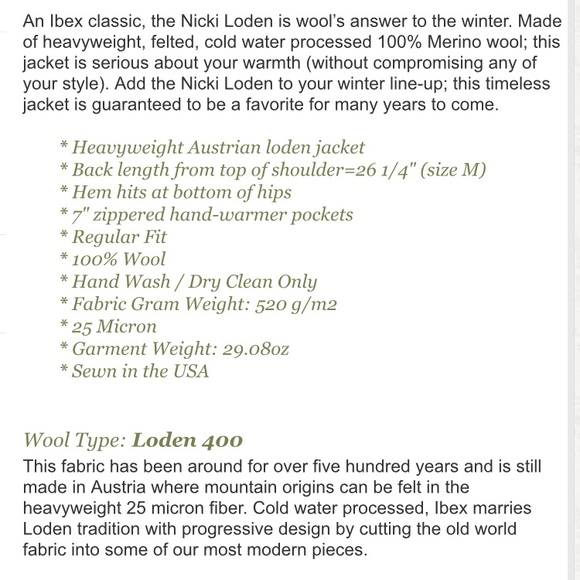 An Ibex classic, the Nicki Loden is wool's answer to the winter. Made of heavyweight, felted, cold water processed 100% Merino wool; this jacket is serious about your warmth (without compromising any of your style). Add the Nicki Loden to your winter line-up; this timeless jacket is guaranteed to be a favorite for many years to come.

* Heavyweight Austrian loden jacket
* Back length from top of shoulder=26 1/4" (size M)
* Hem hits at bottom of hips
* 7" zippered hand-warmer pockets
* Regular Fit
* 100% Wool
* Hand Wash / Dry Clean Only
* Fabric Gram Weight: 520 g/m2
* 25 Micron
* Garment Weight: 29.08oz
* Sewn in the USA

Wool Type: Loden 400
This fabric has been around for over five hundred years and is still made in Austria where mountain origins can be felt in the heavyweight 25 micron fiber. Cold water processed, Ibex marries Loden tradition with progressive design by cutting the old world fabric into some of our most modern pieces.